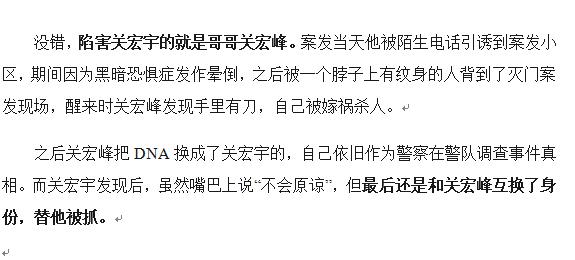 没错，陷害关宏宇的就是哥哥关宏峰。案发当天他被陌生电话引诱到案发小区，期间因为黑暗恐惧症发作晕倒，之后被一个脖子上有纹身的人背到了灭门案发现场，醒来时关宏峰发现手里有刀，自己被嫁祸杀人。

之后关宏峰把 DNA 换成了关宏宇的，自己依旧作为警察在警队调查事件真相。而关宏宇发现后，虽然嘴巴上说“不会原谅”，但最后还是和关宏峰互换了身份，替他被抓。